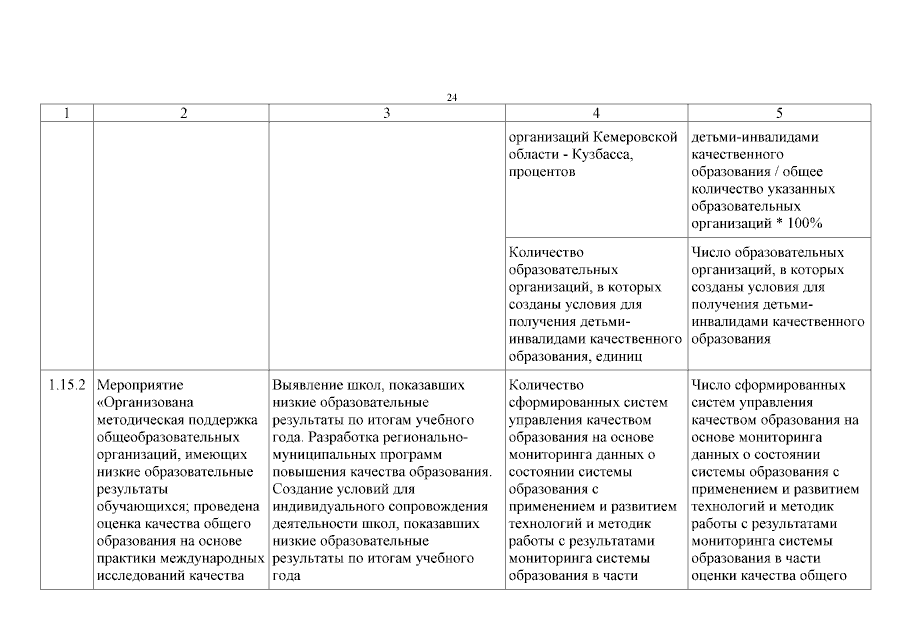 24

| 1 | 2 | 3 | 4 | 5 |
|---|---|---|---|---|
| | | | организаций Кемеровской области - Кузбасса, процентов | детьми-инвалидами качественного образования / общее количество указанных образовательных организаций * 100% |
| | | | Количество образовательных организаций, в которых созданы условия для получения детьми-инвалидами качественного образования, единиц | Число образовательных организаций, в которых созданы условия для получения детьми-инвалидами качественного образования |
| 1.15.2 | Мероприятие «Организована методическая поддержка общеобразовательных организаций, имеющих низкие образовательные результаты обучающихся; проведена оценка качества общего образования на основе практики международных исследований качества | Выявление школ, показавших низкие образовательные результаты по итогам учебного года. Разработка регионально-муниципальных программ повышения качества образования. Создание условий для индивидуального сопровождения деятельности школ, показавших низкие образовательные результаты по итогам учебного года | Количество сформированных систем управления качеством образования на основе мониторинга данных о состоянии системы образования с применением и развитием технологий и методик работы с результатами мониторинга системы образования в части | Число сформированных систем управления качеством образования на основе мониторинга данных о состоянии системы образования с применением и развитием технологий и методик работы с результатами мониторинга системы образования в части оценки качества общего |